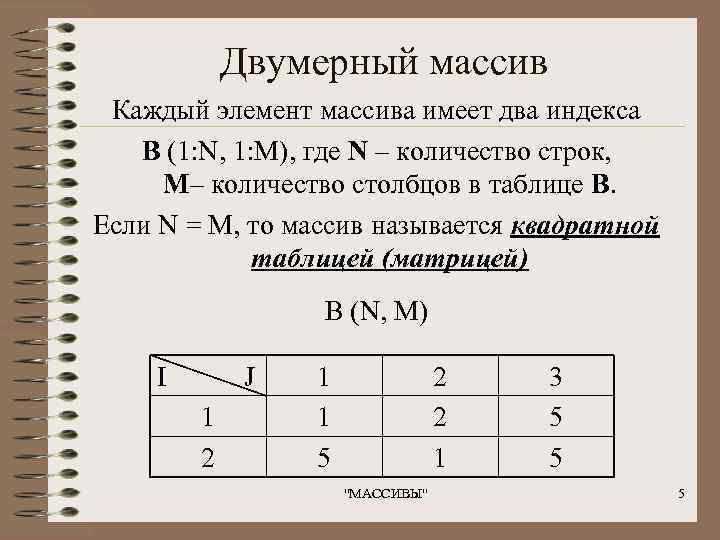 Двумерный массив

Каждый элемент массива имеет два индекса

B (1:N, 1:M), где N – количество строк,

M– количество столбцов в таблице B.

Если N = M, то массив называется квадратной таблицей (матрицей)

B (N, M)

| I J | 1 | 2 | 3 |
|---|---|---|---|
| 1 | 1 | 2 | 5 |
| 2 | 5 | 1 | 5 |

"МАССИВЫ"

5